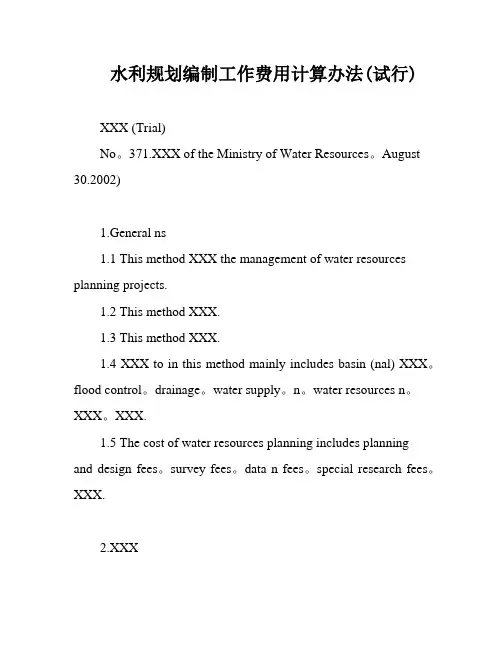 水利规划编制工作费用计算办法(试行)

XXX (Trial)

No。371.XXX of the Ministry of Water Resources。August 30.2002)

1.General ns

1.1 This method XXX the management of water resources planning projects.

1.2 This method XXX.

1.3 This method XXX.

1.4 XXX to in this method mainly includes basin (nal) XXX。flood control。drainage。water supply。n。water resources n。XXX。XXX.

1.5 The cost of water resources planning includes planning and design fees。survey fees。data n fees。special research fees。XXX.

2.XXX